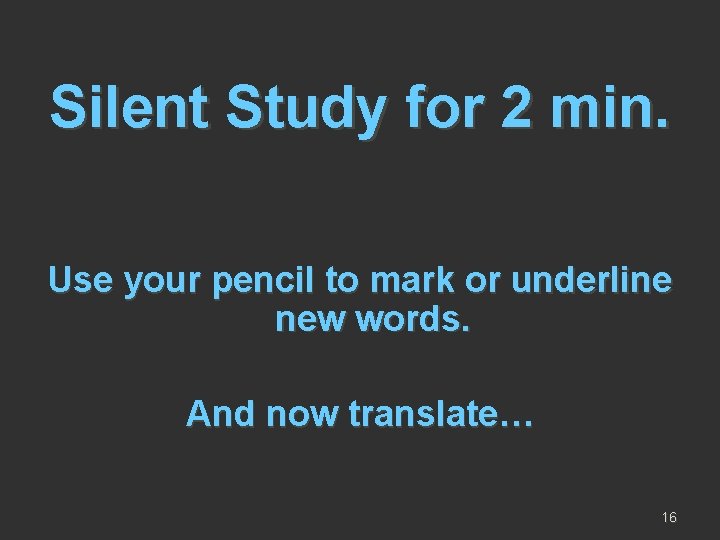 Silent Study for 2 min.

Use your pencil to mark or underline new words.

And now translate…

16